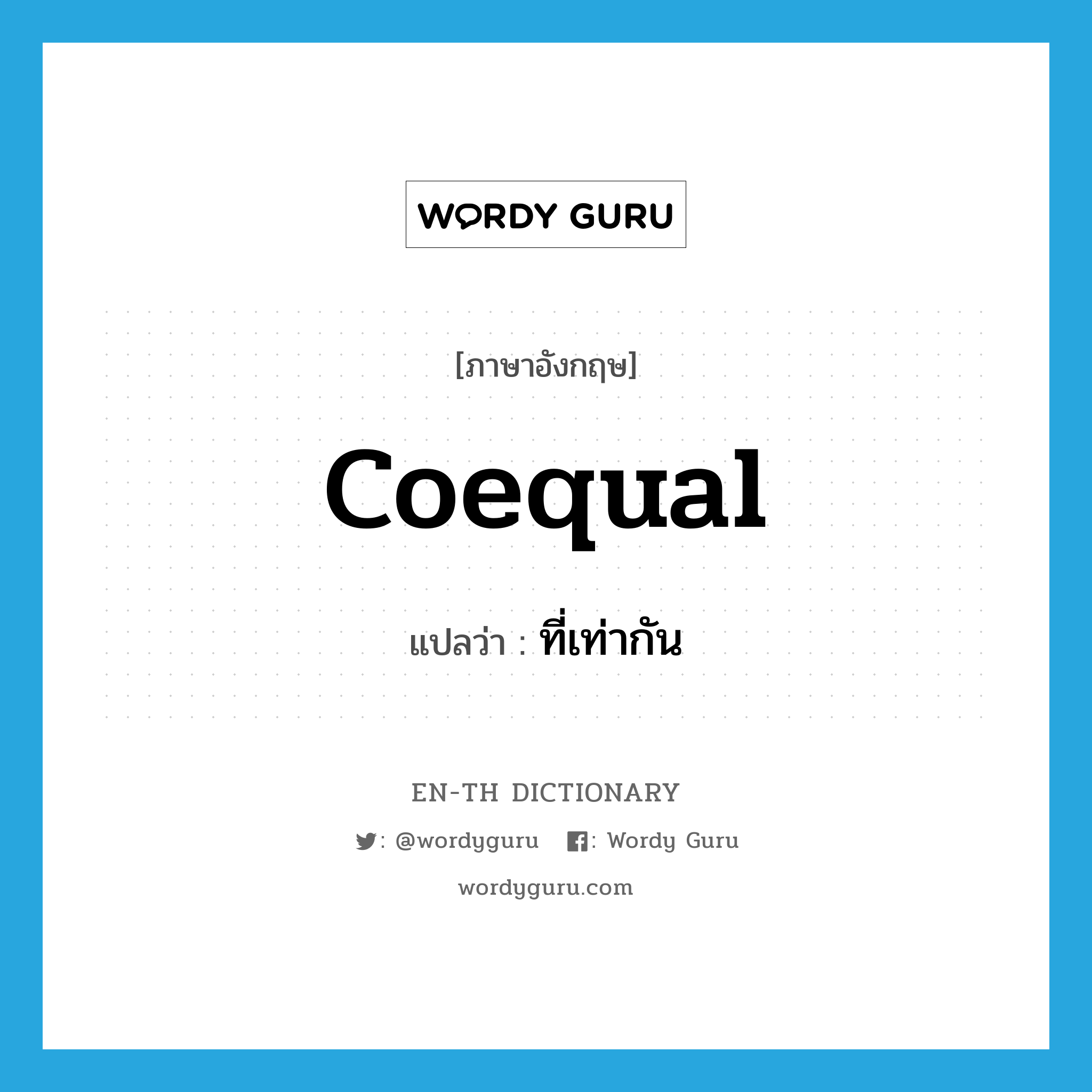 WORDY GURU

[ภาษาอังกฤษ]

coequal

แปลว่า : ที่เท่ากัน

EN-TH DICTIONARY

: @wordyguru : Wordy Guru

wordyguru.com